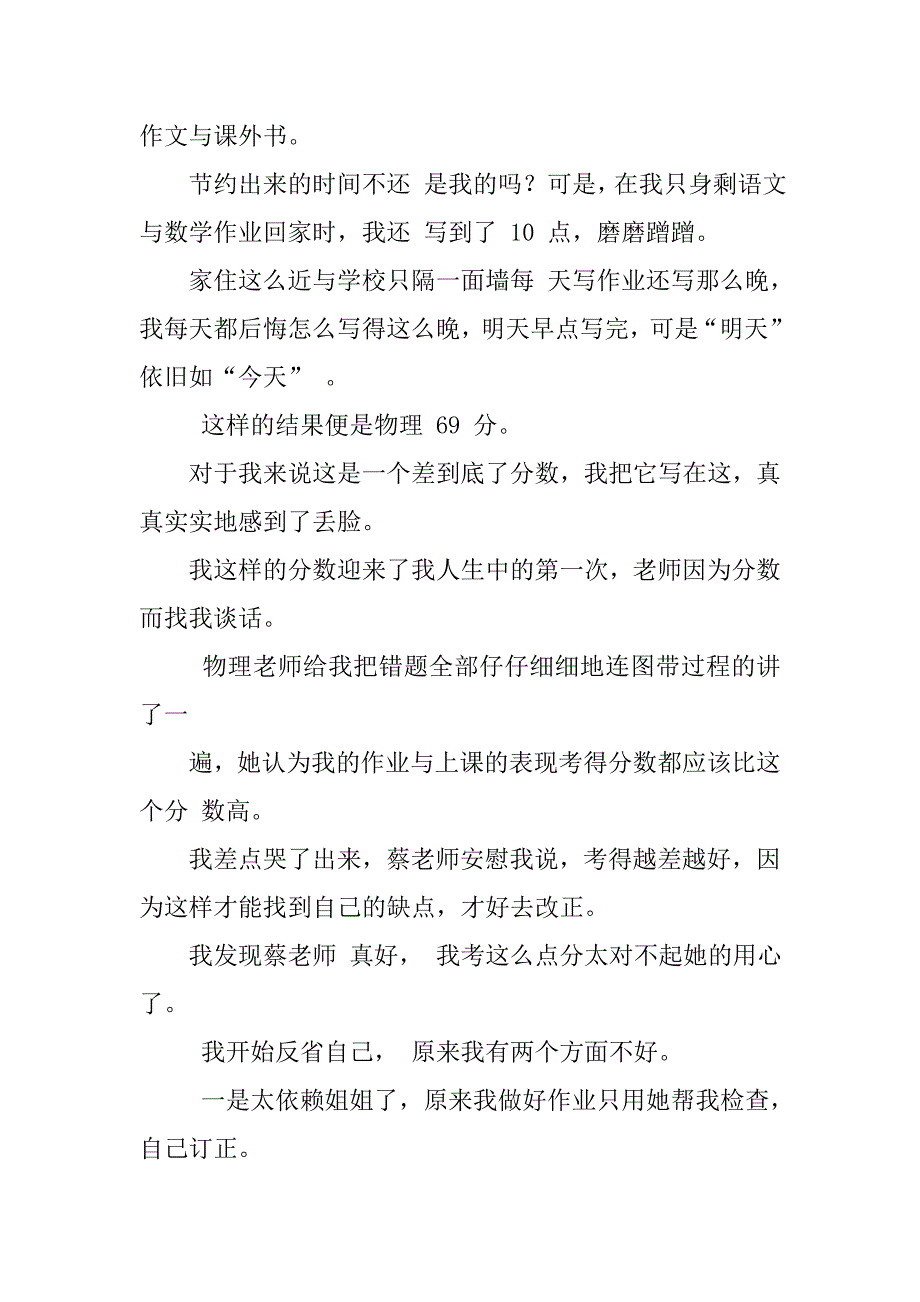 作文与课外书。

节约出来的时间不还 是我的吗？可是，在我只身剩语文与数学作业回家时，我还 写到了 10 点，磨磨蹭蹭。

家住这么近与学校只隔一面墙每 天写作业还写那么晚，我每天都后悔怎么写得这么晚，明天早点写完，可是“明天”依旧如“今天” 。

这样的结果便是物理 69 分。

对于我来说这是一个差到底了分数，我把它写在这，真真实实地感到了丢脸。

我这样的分数迎来了我人生中的第一次，老师因为分数而找我谈话。

物理老师给我把错题全部仔仔细细地连图带过程的讲了一

遍，她认为我的作业与上课的表现考得分数都应该比这个分 数高。

我差点哭了出来，蔡老师安慰我说，考得越差越好，因为这样才能找到自己的缺点，才好去改正。

我发现蔡老师 真好， 我考这么点分太对不起她的用心了。

我开始反省自己， 原来我有两个方面不好。

一是太依赖姐姐了，原来我做好作业只用她帮我检查，自己订正。